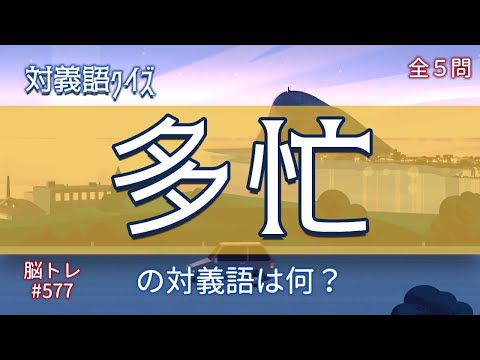 対義語クイズ

全５問

多忙

脳トレ
#577

の対義語は何？